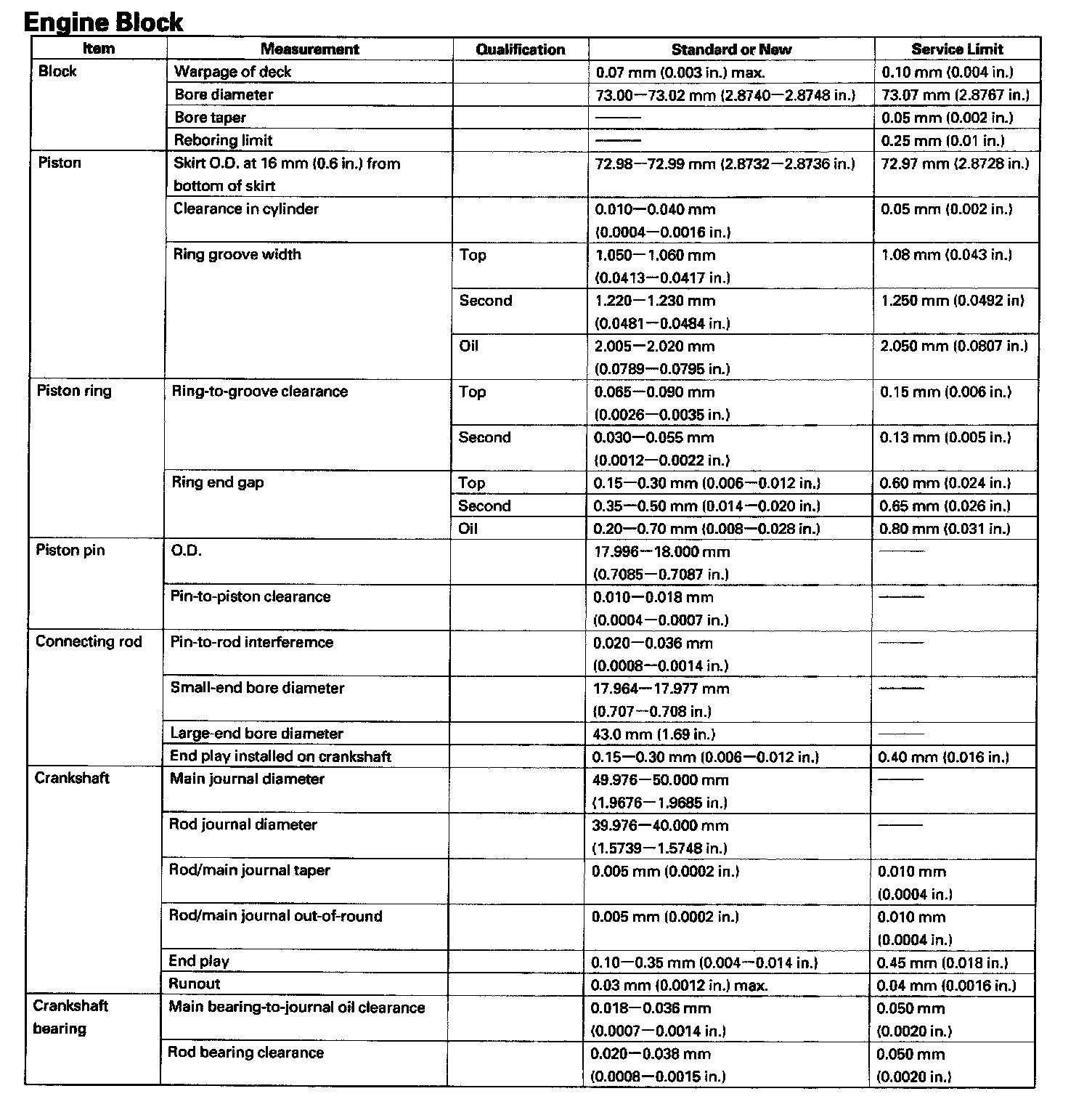 Engine Block

| Item | Measurement | Qualification | Standard or New | Service Limit |
|---|---|---|---|---|
| Block | Warpage of deck | | 0.07 mm (0.003 in.) max. | 0.10 mm (0.004 in.) |
| | Bore diameter | | 73.00—73.02 mm (2.8740—2.8748 in.) | 73.07 mm (2.8767 in.) |
| | Bore taper | | —— | 0.05 mm (0.002 in.) |
| | Reboring limit | | —— | 0.25 mm (0.01 in.) |
| Piston | Skirt O.D. at 16 mm (0.6 in.) from bottom of skirt | | 72.98—72.99 mm (2.8732—2.8736 in.) | 72.97 mm (2.8728 in.) |
| | Clearance in cylinder | | 0.010—0.040 mm (0.0004—0.0016 in.) | 0.05 mm (0.002 in.) |
| | Ring groove width | Top | 1.050—1.060 mm (0.0413—0.0417 in.) | 1.08 mm (0.043 in.) |
| | | Second | 1.220—1.230 mm (0.0481—0.0484 in.) | 1.250 mm (0.0492 in) |
| | | Oil | 2.005—2.020 mm (0.0789—0.0795 in.) | 2.050 mm (0.0807 in.) |
| Piston ring | Ring-to-groove clearance | Top | 0.065—0.090 mm (0.0026—0.0035 in.) | 0.15 mm (0.006 in.) |
| | | Second | 0.030—0.055 mm (0.0012—0.0022 in.) | 0.13 mm (0.005 in.) |
| | Ring end gap | Top | 0.15—0.30 mm (0.006—0.012 in.) | 0.60 mm (0.024 in.) |
| | | Second | 0.35—0.50 mm (0.014—0.020 in.) | 0.65 mm (0.026 in.) |
| | | Oil | 0.20—0.70 mm (0.008—0.028 in.) | 0.80 mm (0.031 in.) |
| Piston pin | O.D. | | 17.996—18.000 mm (0.7085—0.7087 in.) | —— |
| | Pin-to-piston clearance | | 0.010—0.018 mm (0.0004—0.0007 in.) | —— |
| Connecting rod | Pin-to-rod interferemce | | 0.020—0.036 mm (0.0008—0.0014 in.) | —— |
| | Small-end bore diameter | | 17.964—17.977 mm (0.707—0.708 in.) | —— |
| | Large-end bore diameter | | 43.0 mm (1.69 in.) | —— |
| | End play installed on crankshaft | | 0.15—0.30 mm (0.006—0.012 in.) | 0.40 mm (0.016 in.) |
| Crankshaft | Main journal diameter | | 49.976—50.000 mm (1.9676—1.9685 in.) | —— |
| | Rod journal diameter | | 39.976—40.000 mm (1.5739—1.5748 in.) | —— |
| | Rod/main journal taper | | 0.005 mm (0.0002 in.) | 0.010 mm (0.0004 in.) |
| | Rod/main journal out-of-round | | 0.005 mm (0.0002 in.) | 0.010 mm (0.0004 in.) |
| | End play | | 0.10—0.35 mm (0.004—0.014 in.) | 0.45 mm (0.018 in.) |
| | Runout | | 0.03 mm (0.0012 in.) max. | 0.04 mm (0.0016 in.) |
| Crankshaft bearing | Main bearing-to-journal oil clearance | | 0.018—0.036 mm (0.0007—0.0014 in.) | 0.050 mm (0.0020 in.) |
| | Rod bearing clearance | | 0.020—0.038 mm (0.0008—0.0015 in.) | 0.050 mm (0.0020 in.) |